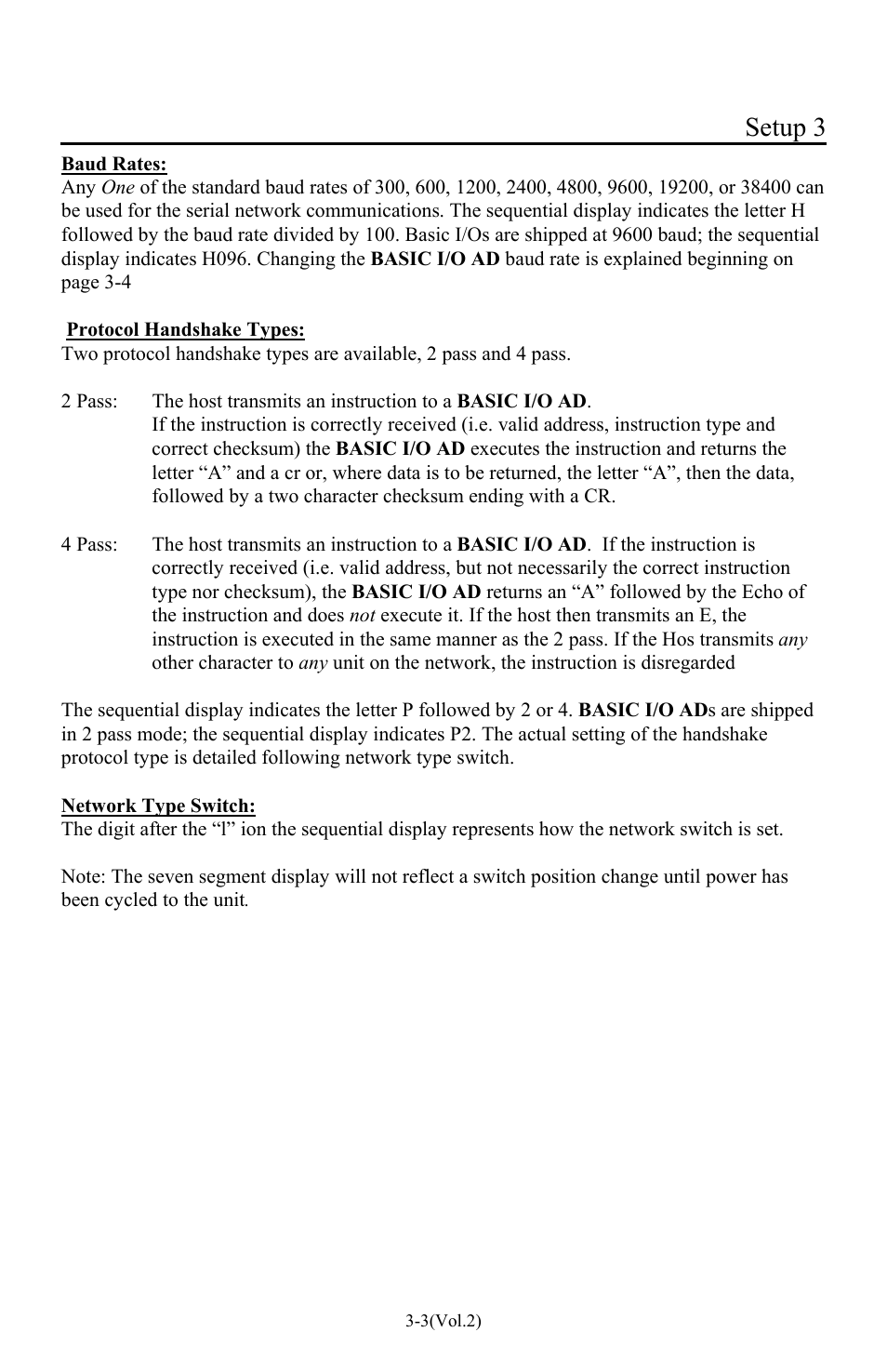 Setup 3

Baud Rates:
Any One of the standard baud rates of 300, 600, 1200, 2400, 4800, 9600, 19200, or 38400 can be used for the serial network communications. The sequential display indicates the letter H followed by the baud rate divided by 100. Basic I/Os are shipped at 9600 baud; the sequential display indicates H096. Changing the BASIC I/O AD baud rate is explained beginning on page 3-4

Protocol Handshake Types:
Two protocol handshake types are available, 2 pass and 4 pass.

2 Pass: The host transmits an instruction to a BASIC I/O AD.
If the instruction is correctly received (i.e. valid address, instruction type and correct checksum) the BASIC I/O AD executes the instruction and returns the letter “A” and a cr or, where data is to be returned, the letter “A”, then the data, followed by a two character checksum ending with a CR.

4 Pass: The host transmits an instruction to a BASIC I/O AD. If the instruction is correctly received (i.e. valid address, but not necessarily the correct instruction type nor checksum), the BASIC I/O AD returns an “A” followed by the Echo of the instruction and does not execute it. If the host then transmits an E, the instruction is executed in the same manner as the 2 pass. If the Hos transmits any other character to any unit on the network, the instruction is disregarded

The sequential display indicates the letter P followed by 2 or 4. BASIC I/O ADs are shipped in 2 pass mode; the sequential display indicates P2. The actual setting of the handshake protocol type is detailed following network type switch.

Network Type Switch:
The digit after the “l” ion the sequential display represents how the network switch is set.

Note: The seven segment display will not reflect a switch position change until power has been cycled to the unit.

3-3(Vol.2)